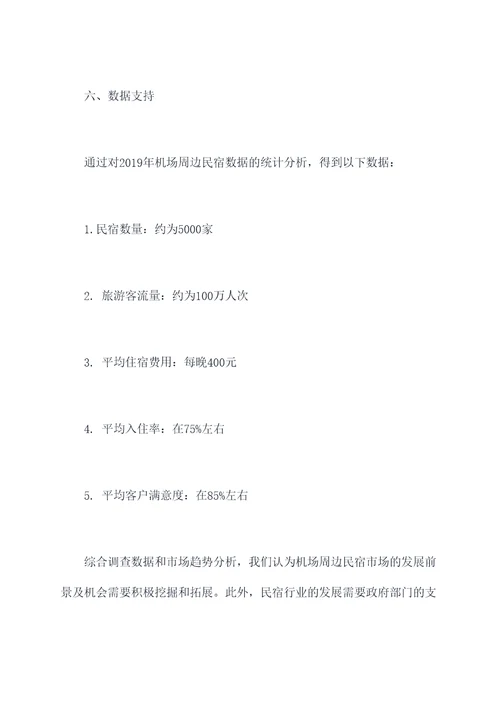 六、数据支持

通过对2019年机场周边民宿数据的统计分析，得到以下数据：

1.民宿数量：约为5000家

2. 旅游客流量：约为100万人次

3. 平均住宿费用：每晚400元

4. 平均入住率：在75%左右

5. 平均客户满意度：在85%左右

综合调查数据和市场趋势分析，我们认为机场周边民宿市场的发展前景及机会需要积极挖掘和拓展。此外，民宿行业的发展需要政府部门的支